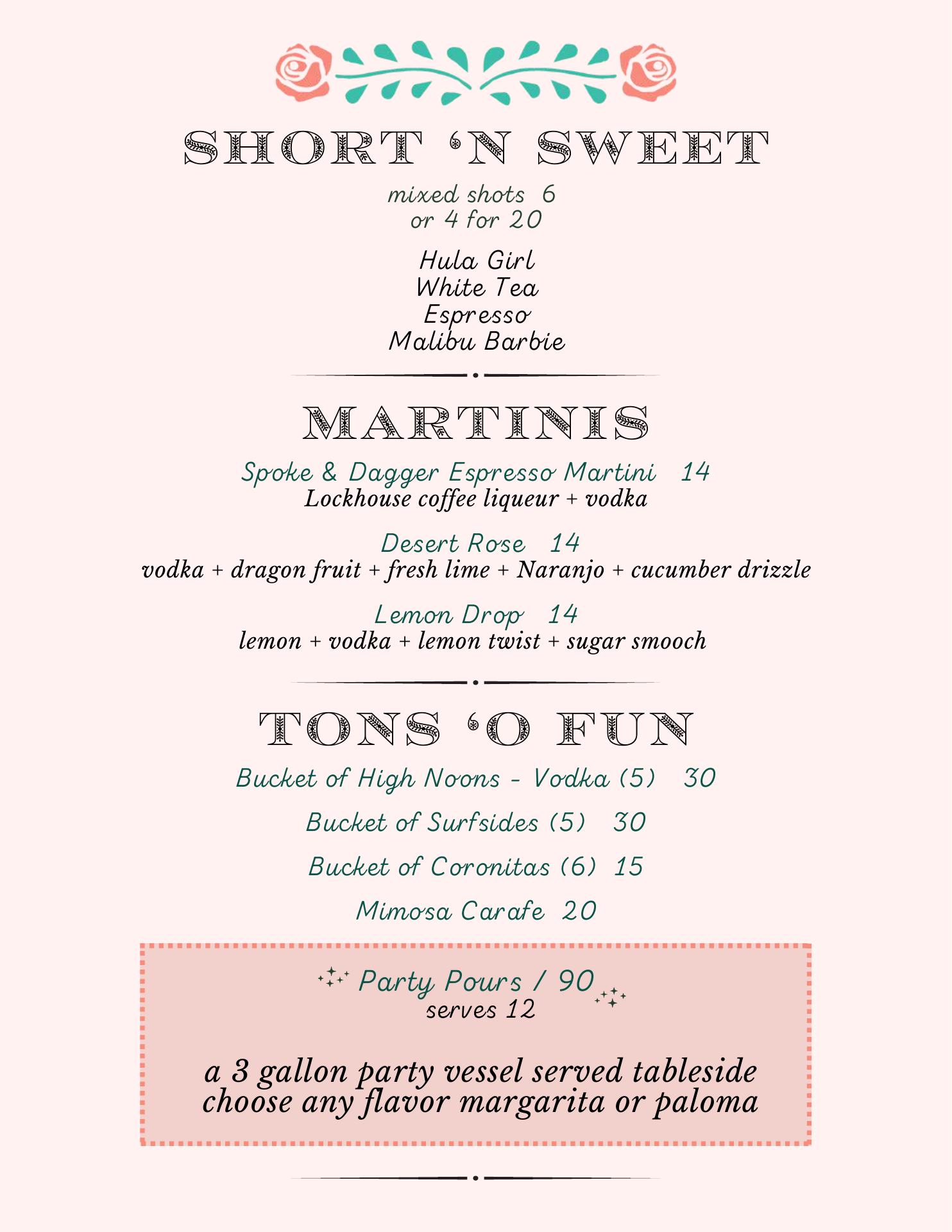 SHORT 'N SWEET

mixed shots 6
or 4 for 20

Hula Girl
White Tea
Espresso
Malibu Barbie

MARTINIS

Spoke & Dagger Espresso Martini 14
Lockhouse coffee liqueur + vodka

Desert Rose 14
vodka + dragon fruit + fresh lime + Naranjo + cucumber drizzle

Lemon Drop 14
lemon + vodka + lemon twist + sugar smooch

TONS 'O FUN

Bucket of High Noons - Vodka (5) 30

Bucket of Surfsides (5) 30

Bucket of Coronitas (6) 15

Mimosa Carafe 20

Party Pours / 90
serves 12

a 3 gallon party vessel served tableside
choose any flavor margarita or paloma